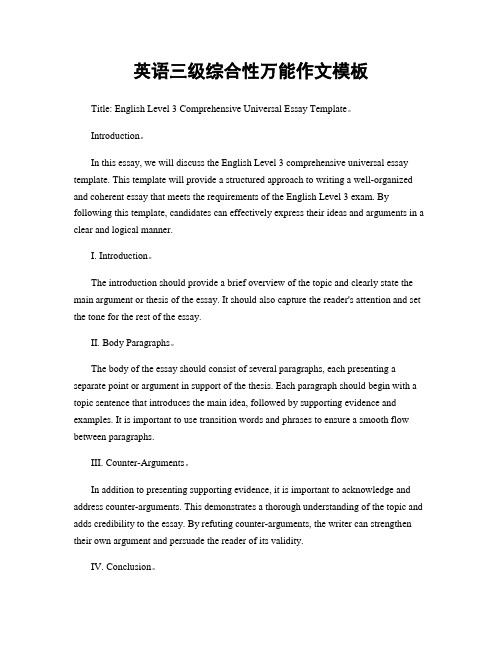 英语三级综合性万能作文模板

Title: English Level 3 Comprehensive Universal Essay Template。

Introduction。

In this essay, we will discuss the English Level 3 comprehensive universal essay template. This template will provide a structured approach to writing a well-organized and coherent essay that meets the requirements of the English Level 3 exam. By following this template, candidates can effectively express their ideas and arguments in a clear and logical manner.

I. Introduction。

The introduction should provide a brief overview of the topic and clearly state the main argument or thesis of the essay. It should also capture the reader's attention and set the tone for the rest of the essay.

II. Body Paragraphs。

The body of the essay should consist of several paragraphs, each presenting a separate point or argument in support of the thesis. Each paragraph should begin with a topic sentence that introduces the main idea, followed by supporting evidence and examples. It is important to use transition words and phrases to ensure a smooth flow between paragraphs.

III. Counter-Arguments。

In addition to presenting supporting evidence, it is important to acknowledge and address counter-arguments. This demonstrates a thorough understanding of the topic and adds credibility to the essay. By refuting counter-arguments, the writer can strengthen their own argument and persuade the reader of its validity.

IV. Conclusion。